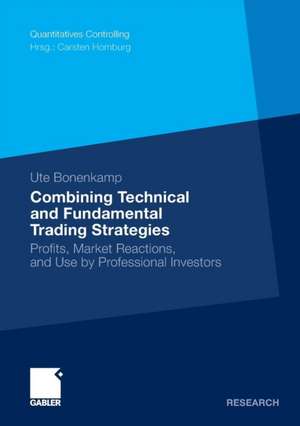 Quantitatives Controlling
Hrsg.: Carsten Homburg

Ute Bonenkamp

Combining Technical and Fundamental Trading Strategies

Profits, Market Reactions, and Use by Professional Investors

GABLER

RESEARCH